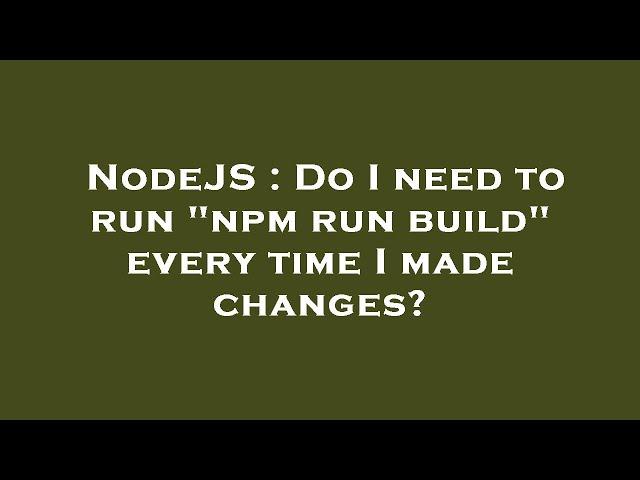 NodeJS : Do I need to run "npm run build" every time I made changes?